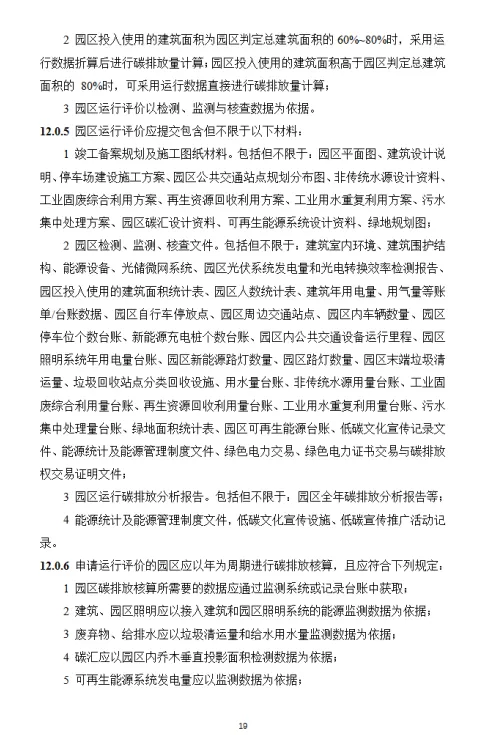 2 园区投入使用的建筑面积为园区判定总建筑面积的 60%~80%时，采用运行数据折算后进行碳排放量计算；园区投入使用的建筑面积高于园区判定总建筑面积的 80%时，可采用运行数据直接进行碳排放量计算；

3 园区运行评价以检测、监测与核查数据为依据。

12.0.5 园区运行评价应提交包含但不限于以下材料：

1 竣工备案规划及施工图纸材料。包括但不限于：园区平面图、建筑设计说明、停车场建设施工方案、园区公共交通站点规划分布图、非传统水源设计资料、工业固废综合利用方案、再生资源回收利用方案、工业用水重复利用方案、污水集中处理方案、园区碳汇设计资料、可再生能源系统设计资料、绿地规划图；

2 园区检测、监测、核查文件。包括但不限于：建筑室内环境、建筑围护结构、能源设备、光储微网系统、园区光伏系统发电量和光电转换效率检测报告、园区投入使用的建筑面积统计表、园区人数统计表、建筑年用电量、用气量等账单/台账数据、园区自行车停放点、园区周边交通站点、园区内车辆数量、园区停车位个数台账、新能源充电桩个数台账、园区内公共交通设备运行里程、园区照明系统年用电量台账、园区新能源路灯数量、园区路灯数量、园区末端垃圾清运量、垃圾回收站点分类回收设施、用水量台账、非传统水源用量台账、工业固废综合利用量台账、再生资源回收利用量台账、工业用水重复利用量台账、污水集中处理量台账、绿地面积统计表、园区可再生能源台账、低碳文化宣传记录文件、能源统计及能源管理制度文件、绿色电力交易、绿色电力证书交易与碳排放权交易证明文件；

3 园区运行碳排放分析报告。包括但不限于：园区全年碳排放分析报告等；

4 能源统计及能源管理制度文件，低碳文化宣传设施、低碳宣传推广活动记录。

12.0.6 申请运行评价的园区应以年为周期进行碳排放核算，且应符合下列规定：

1 园区碳排放核算所需要的数据应通过监测系统或记录台账中获取；

2 建筑、园区照明应以接入建筑和园区照明系统的能源监测数据为依据；

3 废弃物、给排水应以垃圾清运量和给水用水量监测数据为依据；

4 碳汇应以园区内乔木垂直投影面积检测数据为依据；

5 可再生能源系统发电量应以监测数据为依据；

19